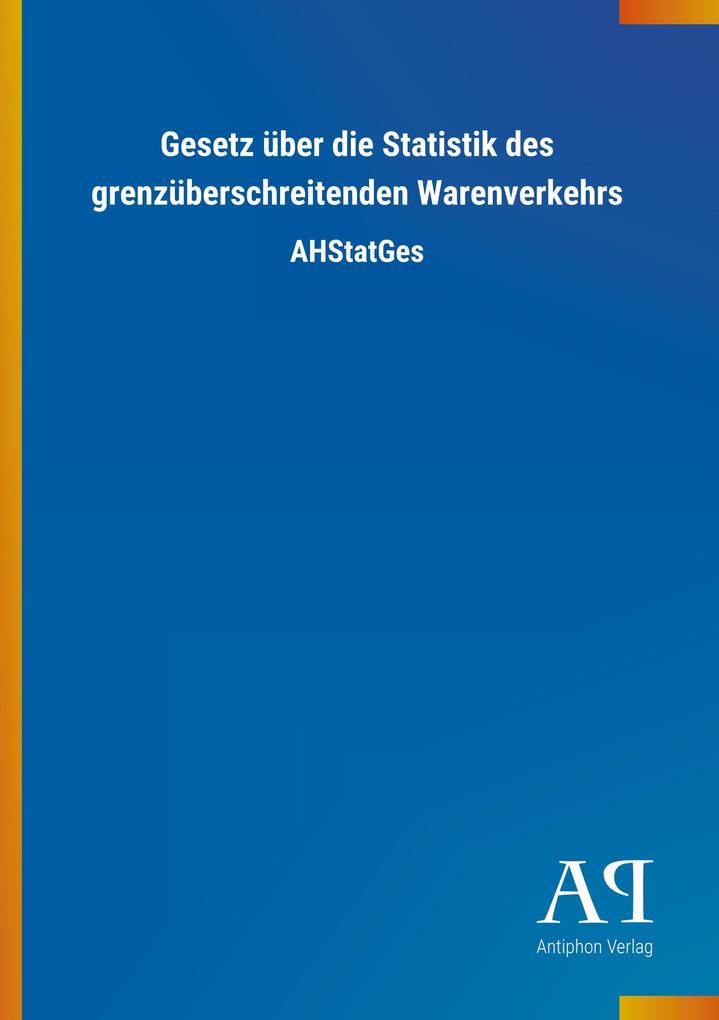 Gesetz über die Statistik des grenzüberschreitenden Warenverkehrs

AHStatGes

AP

Antiphon Verlag